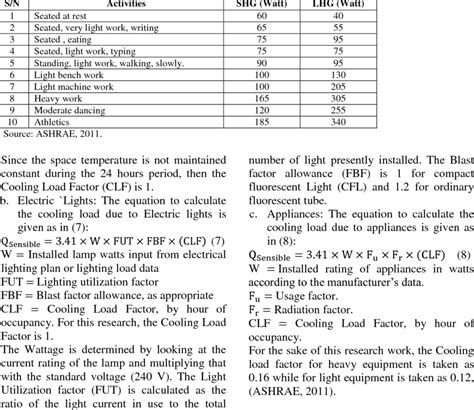 | S/N | Activities | SHG (Watt) | LHG (Watt) |
|---|---|---|---|
| 1 | Seated at rest | 60 | 40 |
| 2 | Seated, very light work, writing | 65 | 55 |
| 3 | Seated , eating | 75 | 95 |
| 4 | Seated, light work, typing | 75 | 75 |
| 5 | Standing, light work, walking, slowly. | 90 | 95 |
| 6 | Light bench work | 100 | 130 |
| 7 | Light machine work | 100 | 205 |
| 8 | Heavy work | 165 | 305 |
| 9 | Moderate dancing | 120 | 255 |
| 10 | Athletics | 185 | 340 |

Source: ASHRAE, 2011.

Since the space temperature is not maintained constant during the 24 hours period, then the Cooling Load Factor (CLF) is 1.

b. Electric `Lights: The equation to calculate the cooling load due to Electric lights is given as in (7):

$Q_{Sensible} = 3.41 \times W \times FUT \times FBF \times (CLF)$ (7)

W = Installed lamp watts input from electrical lighting plan or lighting load data

FUT = Lighting utilization factor

FBF = Blast factor allowance, as appropriate

CLF = Cooling Load Factor, by hour of occupancy. For this research, the Cooling Load Factor is 1.

The Wattage is determined by looking at the current rating of the lamp and multiplying that with the standard voltage (240 V). The Light Utilization factor (FUT) is calculated as the ratio of the light current in use to the total number of light presently installed. The Blast factor allowance (FBF) is 1 for compact fluorescent Light (CFL) and 1.2 for ordinary fluorescent tube.

c. Appliances: The equation to calculate the cooling load due to appliances is given as in (8):

$Q_{Sensible} = 3.41 \times W \times F_u \times F_r \times (CLF)$ (8)

W = Installed rating of appliances in watts according to the manufacturer's data.

$F_u$ = Usage factor.

$F_r$ = Radiation factor.

CLF = Cooling Load Factor, by hour of occupancy.

For the sake of this research work, the Cooling load factor for heavy equipment is taken as 0.16 while for light equipment is taken as 0.12, (ASHRAE, 2011).